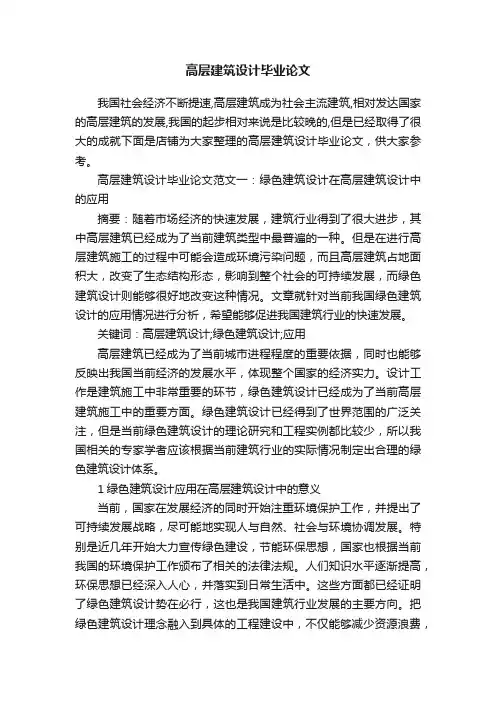 高层建筑设计毕业论文

我国社会经济不断提速,高层建筑成为社会主流建筑,相对发达国家的高层建筑的发展,我国的起步相对来说是比较晚的,但是已经取得了很大的成就下面是店铺为大家整理的高层建筑设计毕业论文，供大家参考。

高层建筑设计毕业论文范文一：绿色建筑设计在高层建筑设计中的应用

摘要：随着市场经济的快速发展，建筑行业得到了很大进步，其中高层建筑已经成为了当前建筑类型中最普遍的一种。但是在进行高层建筑施工的过程中可能会造成环境污染问题，而且高层建筑占地面积大，改变了生态结构形态，影响到整个社会的可持续发展，而绿色建筑设计则能够很好地改变这种情况。文章就针对当前我国绿色建筑设计的应用情况进行分析，希望能够促进我国建筑行业的快速发展。

关键词：高层建筑设计;绿色建筑设计;应用

高层建筑已经成为了当前城市进程程度的重要依据，同时也能够反映出我国当前经济的发展水平，体现整个国家的经济实力。设计工作是建筑施工中非常重要的环节，绿色建筑设计已经成为了当前高层建筑施工中的重要方面。绿色建筑设计已经得到了世界范围的广泛关注，但是当前绿色建筑设计的理论研究和工程实例都比较少，所以我国相关的专家学者应该根据当前建筑行业的实际情况制定出合理的绿色建筑设计体系。

1 绿色建筑设计应用在高层建筑设计中的意义

当前，国家在发展经济的同时开始注重环境保护工作，并提出了可持续发展战略，尽可能地实现人与自然、社会与环境协调发展。特别是近几年开始大力宣传绿色建设，节能环保思想，国家也根据当前我国的环境保护工作颁布了相关的法律法规。人们知识水平逐渐提高，环保思想已经深入人心，并落实到日常生活中。这些方面都已经证明了绿色建筑设计势在必行，这也是我国建筑行业发展的主要方向。把绿色建筑设计理念融入到具体的工程建设中，不仅能够减少资源浪费，